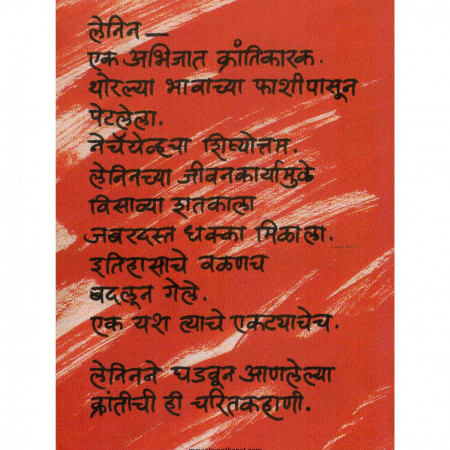 लेनिन —
एक अभिजात क्रांतिकारक.
थोरल्या भावाच्या फाशीपासून
पेटलेला.
नेचॅयेव्हचा शिष्योत्तम.
लेनिनच्या जीवनकार्यामुळे
विसाव्या शतकाला
जबरदस्त धक्का मिळाला.
इतिहासाचे वळणच
बदलून गेले.
एक यश त्याचे एकट्याचेच.

लेनिनने घडवून आणलेल्या
क्रांतीची ही चरितकहाणी.